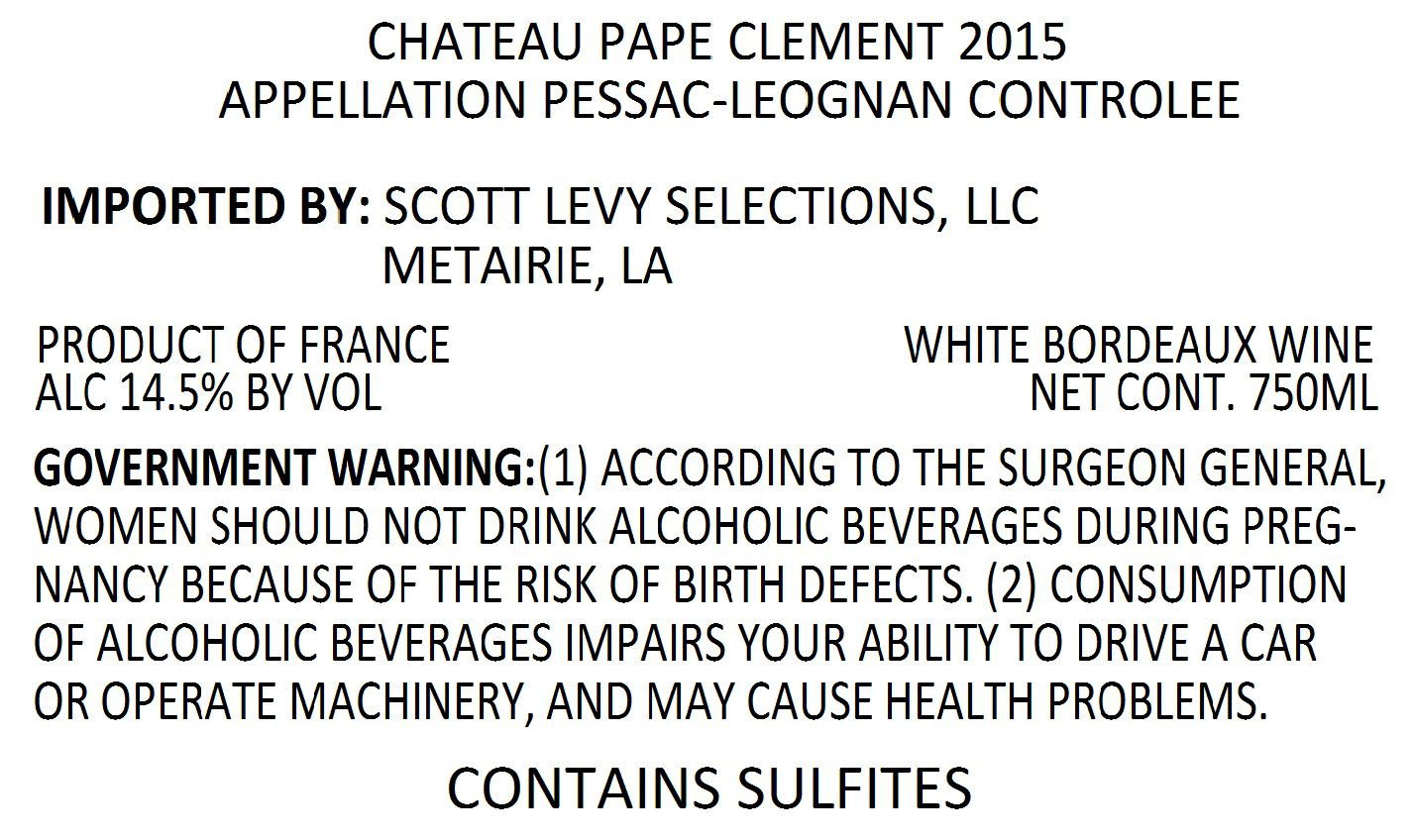 CHATEAU PAPE CLEMENT 2015
APPELLATION PESSAC-LEOGNAN CONTROLEE

IMPORTED BY: SCOTT LEVY SELECTIONS, LLC
METAIRIE, LA

PRODUCT OF FRANCE
ALC 14.5% BY VOL

WHITE BORDEAUX WINE
NET CONT. 750ML

GOVERNMENT WARNING:(1) ACCORDING TO THE SURGEON GENERAL, WOMEN SHOULD NOT DRINK ALCOHOLIC BEVERAGES DURING PREGNANCY BECAUSE OF THE RISK OF BIRTH DEFECTS. (2) CONSUMPTION OF ALCOHOLIC BEVERAGES IMPAIRS YOUR ABILITY TO DRIVE A CAR OR OPERATE MACHINERY, AND MAY CAUSE HEALTH PROBLEMS.

CONTAINS SULFITES